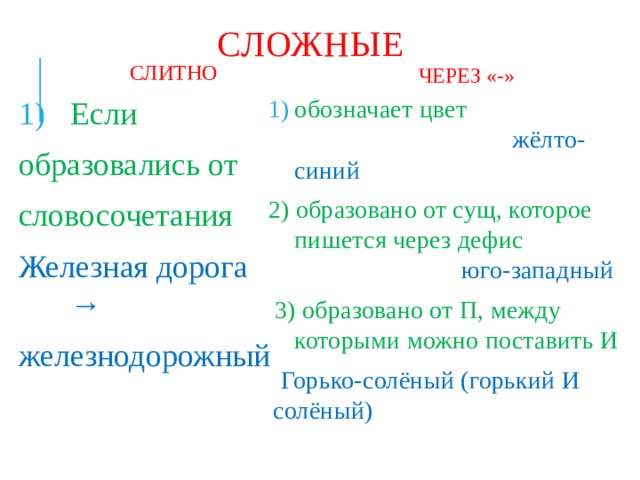 СЛОЖНЫЕ

СЛИТНО

1) Если образовались от словосочетания

Железная дорога → железнодорожный

ЧЕРЕЗ «-»

1) обозначает цвет жёлто-синий

2) образовано от сущ, которое пишется через дефис юго-западный

3) образовано от П, между которыми можно поставить И

Горько-солёный (горький И солёный)